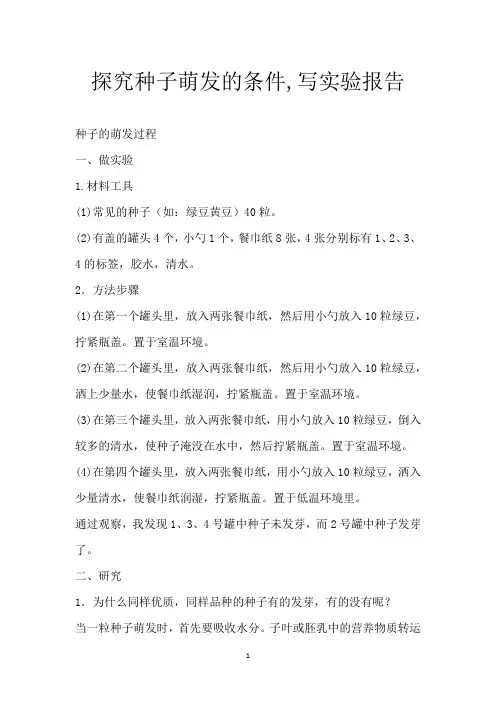 探究种子萌发的条件,写实验报告

种子的萌发过程

一、做实验

1.材料工具

(1)常见的种子（如：绿豆黄豆）40粒。

(2)有盖的罐头4个，小勺1个，餐巾纸8张，4张分别标有1、2、3、4的标签，胶水，清水。

2．方法步骤

(1)在第一个罐头里，放入两张餐巾纸，然后用小勺放入10粒绿豆，拧紧瓶盖。置于室温环境。

(2)在第二个罐头里，放入两张餐巾纸，然后用小勺放入10粒绿豆，洒上少量水，使餐巾纸湿润，拧紧瓶盖。置于室温环境。

(3)在第三个罐头里，放入两张餐巾纸，用小勺放入10粒绿豆，倒入较多的清水，使种子淹没在水中，然后拧紧瓶盖。置于室温环境。

(4)在第四个罐头里，放入两张餐巾纸，用小勺放入10粒绿豆，洒入少量清水，使餐巾纸润湿，拧紧瓶盖。置于低温环境里。

通过观察，我发现1、3、4号罐中种子未发芽，而2号罐中种子发芽了。

二、研究

1．为什么同样优质，同样品种的种子有的发芽，有的没有呢？

当一粒种子萌发时，首先要吸收水分。子叶或胚乳中的营养物质转运

1